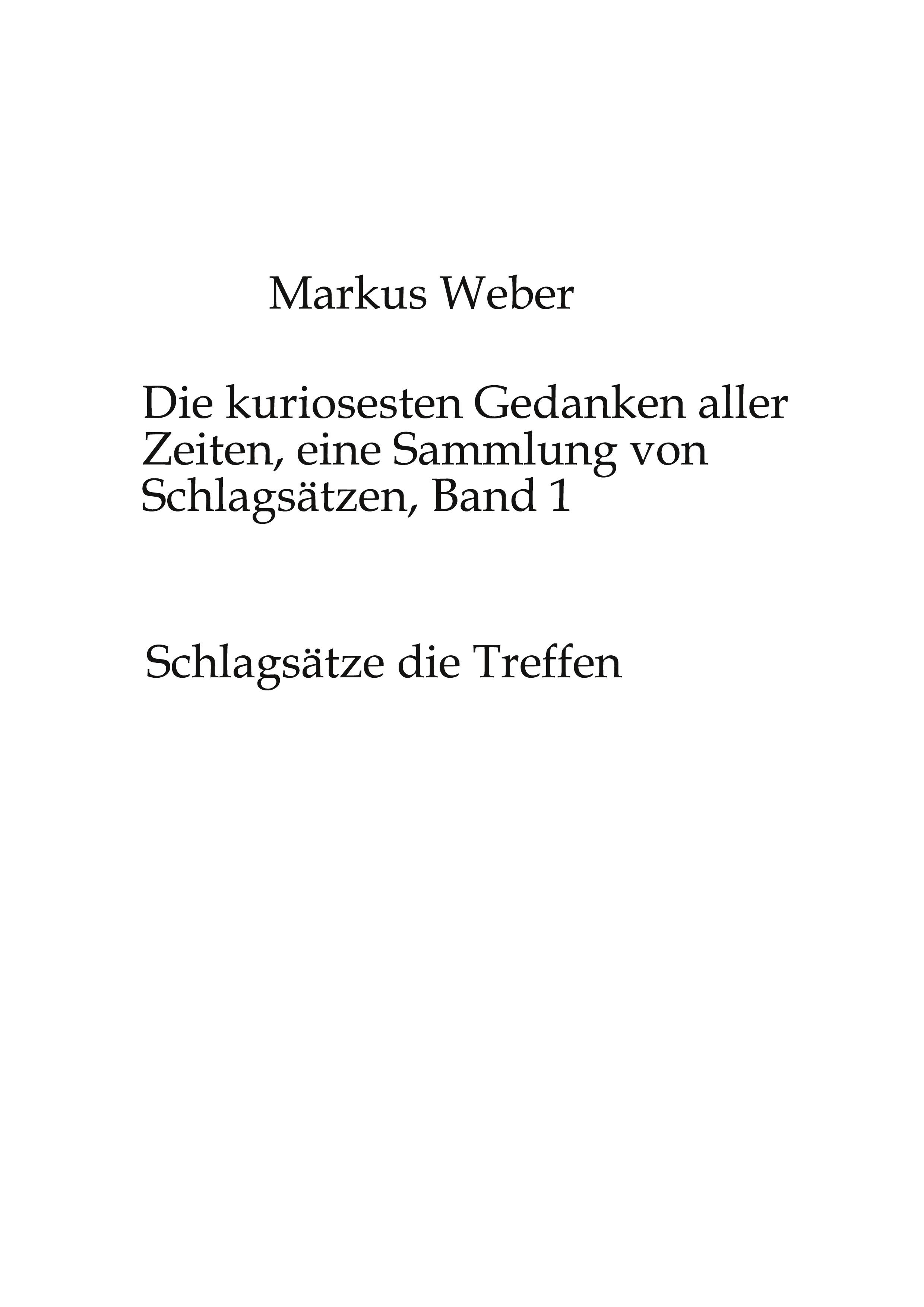 Markus Weber

Die kuriosesten Gedanken aller Zeiten, eine Sammlung von Schlagsätzen, Band 1

Schlagsätze die Treffen